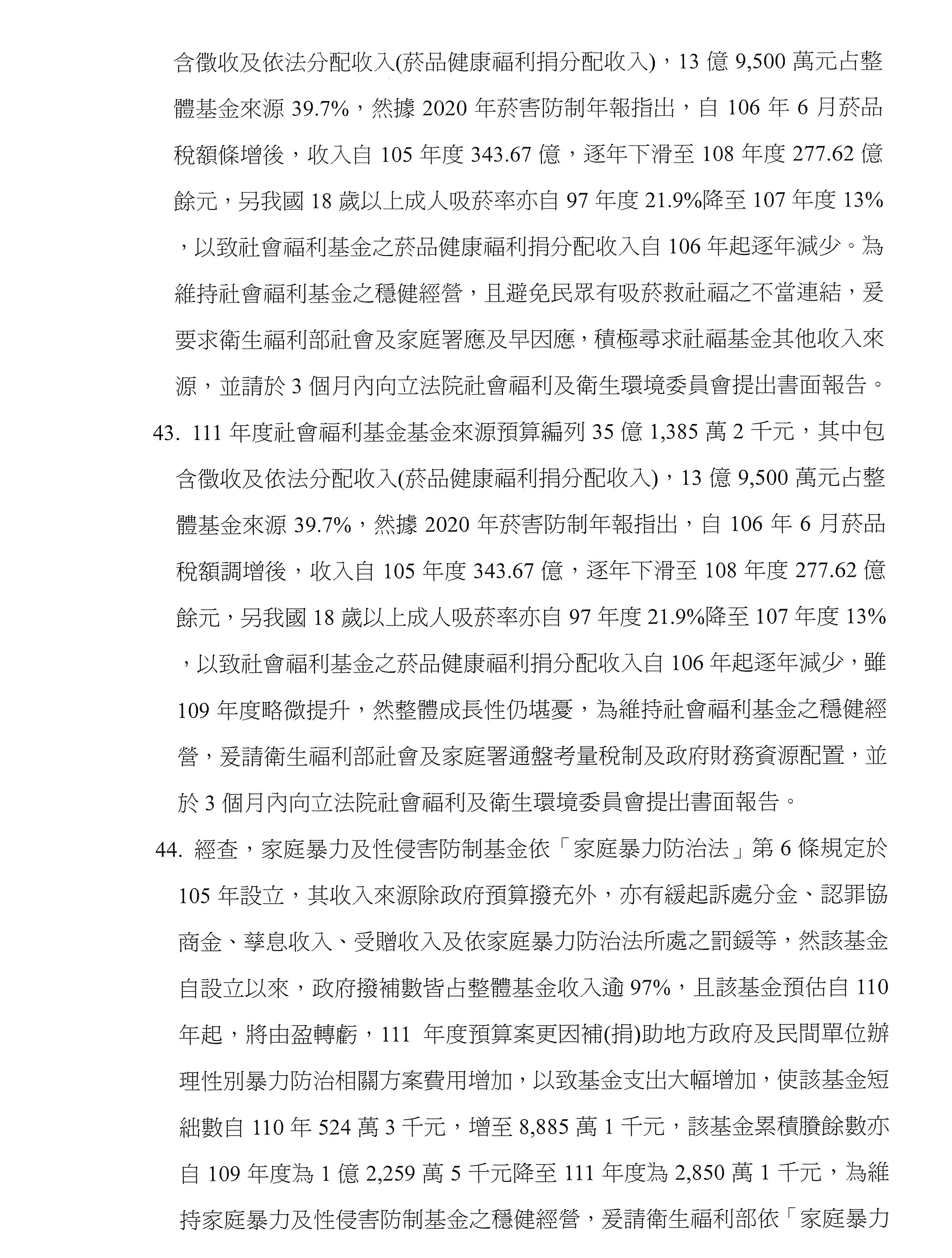 含徵收及依法分配收入(菸品健康福利捐分配收入)，13 億 9,500 萬元占整體基金來源 39.7%，然據 2020 年菸害防制年報指出，自 106 年 6 月菸品稅額條增後，收入自 105 年度 343.67 億，逐年下滑至 108 年度 277.62 億餘元，另我國 18 歲以上成人吸菸率亦自 97 年度 21.9%降至 107 年度 13%，以致社會福利基金之菸品健康福利捐分配收入自 106 年起逐年減少。為維持社會福利基金之穩健經營，且避免民眾有吸菸救社福之不當連結，爰要求衛生福利部社會及家庭署應及早因應，積極尋求社福基金其他收入來源，並請於 3 個月內向立法院社會福利及衛生環境委員會提出書面報告。

43. 111 年度社會福利基金基金來源預算編列 35 億 1,385 萬 2 千元，其中包含徵收及依法分配收入(菸品健康福利捐分配收入)，13 億 9,500 萬元占整體基金來源 39.7%，然據 2020 年菸害防制年報指出，自 106 年 6 月菸品稅額調增後，收入自 105 年度 343.67 億，逐年下滑至 108 年度 277.62 億餘元，另我國 18 歲以上成人吸菸率亦自 97 年度 21.9%降至 107 年度 13%，以致社會福利基金之菸品健康福利捐分配收入自 106 年起逐年減少，雖 109 年度略微提升，然整體成長性仍堪憂，為維持社會福利基金之穩健經營，爰請衛生福利部社會及家庭署通盤考量稅制及政府財務資源配置，並於 3 個月內向立法院社會福利及衛生環境委員會提出書面報告。

44. 經查，家庭暴力及性侵害防制基金依「家庭暴力防治法」第 6 條規定於 105 年設立，其收入來源除政府預算撥充外，亦有緩起訴處分金、認罪協商金、孳息收入、受贈收入及依家庭暴力防治法所處之罰鍰等，然該基金自設立以來，政府撥補數皆占整體基金收入逾 97%，且該基金預估自 110 年起，將由盈轉虧，111 年度預算案更因補(捐)助地方政府及民間單位辦理性別暴力防治相關方案費用增加，以致基金支出大幅增加，使該基金短絀數自 110 年 524 萬 3 千元，增至 8,885 萬 1 千元，該基金累積賸餘數亦自 109 年度為 1 億 2,259 萬 5 千元降至 111 年度為 2,850 萬 1 千元，為維持家庭暴力及性侵害防制基金之穩健經營，爰請衛生福利部依「家庭暴力